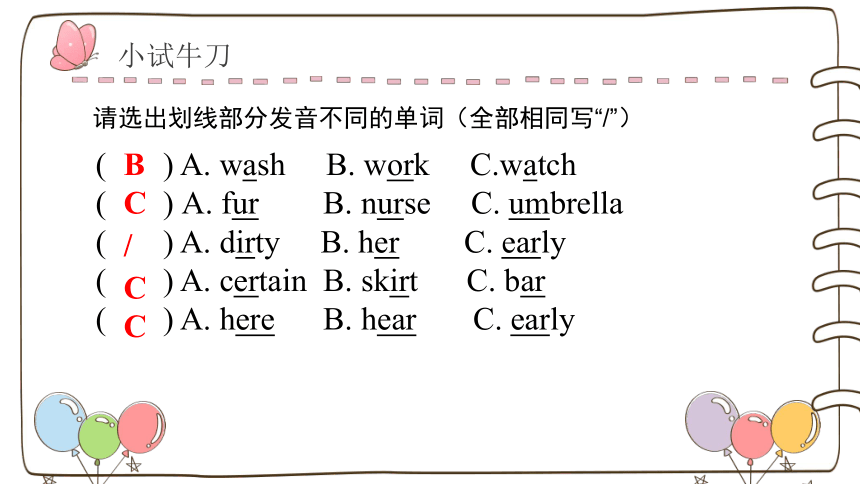 小试牛刀

请选出划线部分发音不同的单词（全部相同写“/”）

( B ) A. wash B. work C.watch
( C ) A. fur B. nurse C. umbrella
( / ) A. dirty B. her C. early
( C ) A. certain B. skirt C. bar
( C ) A. here B. hear C. early